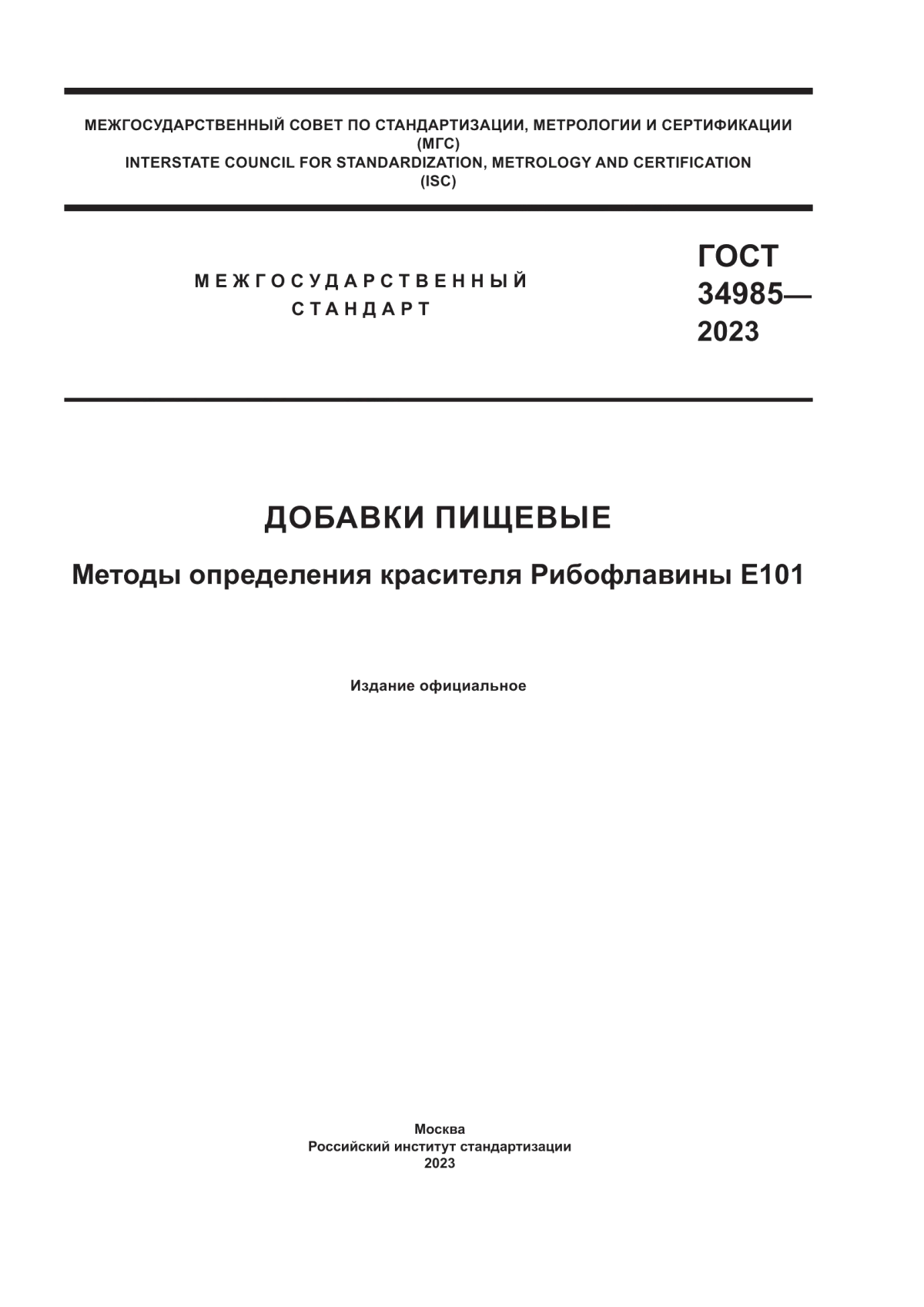 МЕЖГОСУДАРСТВЕННЫЙ СОВЕТ ПО СТАНДАРТИЗАЦИИ, МЕТРОЛОГИИ И СЕРТИФИКАЦИИ
(МГС)
INTERSTATE COUNCIL FOR STANDARDIZATION, METROLOGY AND CERTIFICATION
(ISC)

МЕЖГОСУДАРСТВЕННЫЙ
СТАНДАРТ

ГОСТ
34985—
2023

ДОБАВКИ ПИЩЕВЫЕ

Методы определения красителя Рибофлавины Е101

Издание официальное

Москва
Российский институт стандартизации
2023